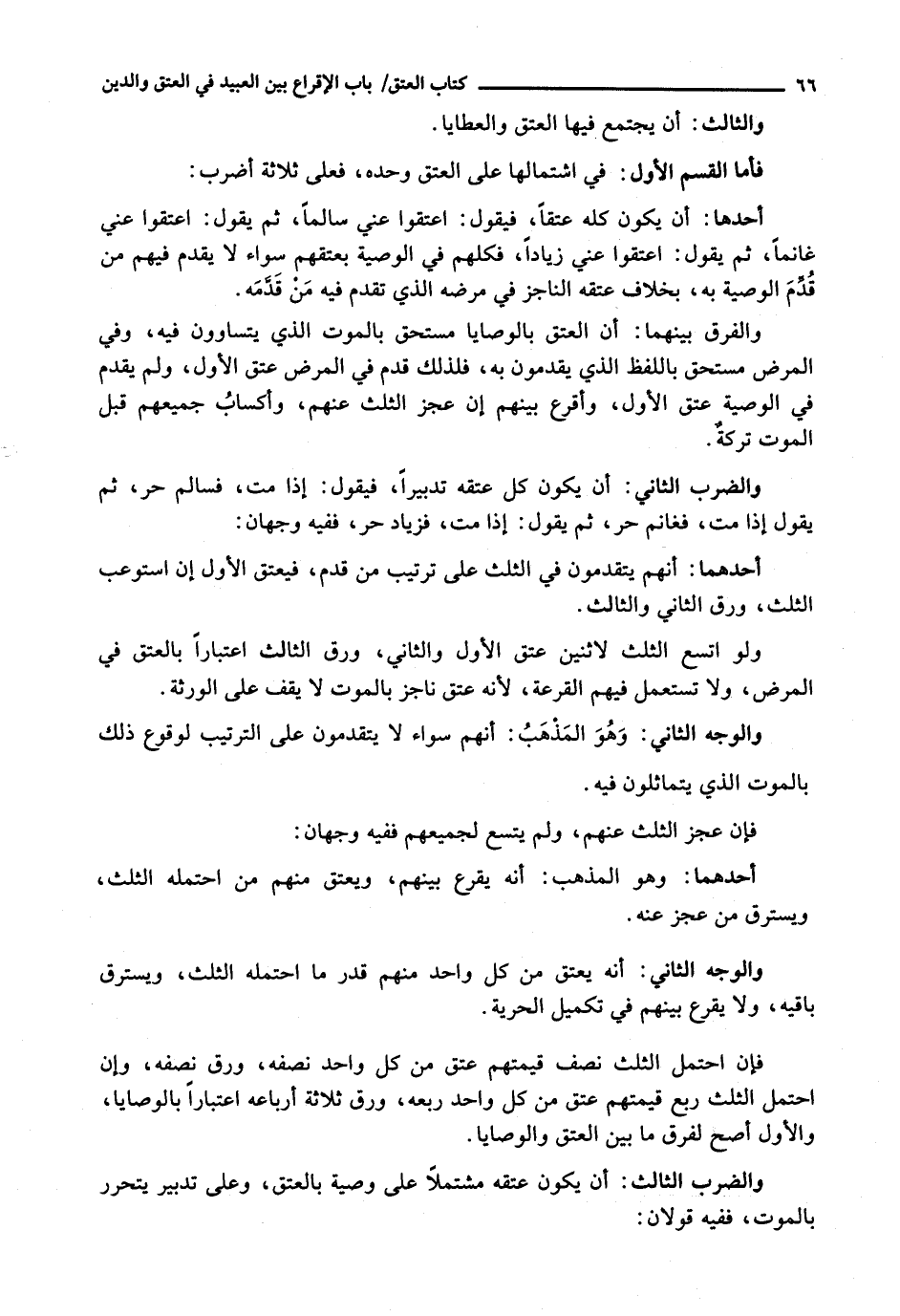 ٦٦ كتاب العتق/ باب الإقراع بين العبيد في العتق والدين

والثالث: أن يجتمع فيها العتق والعطايا.

فأما القسم الأول: في اشتمالها على العتق وحده، فعلى ثلاثة أضرب:

أحدها: أن يكون كله عتقاً، فيقول: اعتقوا عني سالماً، ثم يقول: اعتقوا عني غانماً، ثم يقول: اعتقوا عني زياداً، فكلهم في الوصية بعتقهم سواء لا يقدم فيهم من قُدِّمَ الوصية به، بخلاف عتقه الناجز في مرضه الذي تقدم فيه مَنْ قَدَّمَه.

والفرق بينهما: أن العتق بالوصايا مستحق بالموت الذي يتساوون فيه، وفي المرض مستحق باللفظ الذي يقدمون به، فلذلك قدم في المرض عتق الأول، ولم يقدم في الوصية عتق الأول، وأقرع بينهم إن عجز الثلث عنهم، وأكسابُ جميعهم قبل الموت تركةٌ.

والضرب الثاني: أن يكون كل عتقه تدبيراً، فيقول: إذا مت، فسالم حر، ثم يقول إذا مت، فغانم حر، ثم يقول: إذا مت، فزياد حر، ففيه وجهان:

أحدهما: أنهم يتقدمون في الثلث على ترتيب من قدم، فيعتق الأول إن استوعب الثلث، ورق الثاني والثالث.

ولو اتسع الثلث لاثنين عتق الأول والثاني، ورق الثالث اعتباراً بالعتق في المرض، ولا تستعمل فيهم القرعة، لأنه عتق ناجز بالموت لا يقف على الورثة.

والوجه الثاني: وَهُوَ المَذْهَبُ: أنهم سواء لا يتقدمون على الترتيب لوقوع ذلك بالموت الذي يتماثلون فيه.

فإن عجز الثلث عنهم، ولم يتسع لجميعهم ففيه وجهان:

أحدهما: وهو المذهب: أنه يقرع بينهم، ويعتق منهم من احتمله الثلث، ويسترق من عجز عنه.

والوجه الثاني: أنه يعتق من كل واحد منهم قدر ما احتمله الثلث، ويسترق باقيه، ولا يقرع بينهم في تكميل الحرية.

فإن احتمل الثلث نصف قيمتهم عتق من كل واحد نصفه، ورق نصفه، وإن احتمل الثلث ربع قيمتهم عتق من كل واحد ربعه، ورق ثلاثة أرباعه اعتباراً بالوصايا، والأول أصح لفرق ما بين العتق والوصايا.

والضرب الثالث: أن يكون عتقه مشتملاً على وصية بالعتق، وعلى تدبير يتحرر بالموت، ففيه قولان: